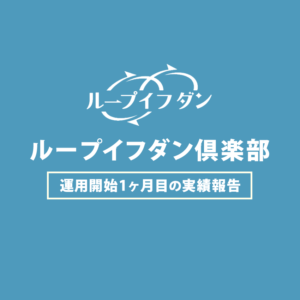 ループイフダン

ループイフダン倶楽部

運用開始1ヶ月目の実績報告